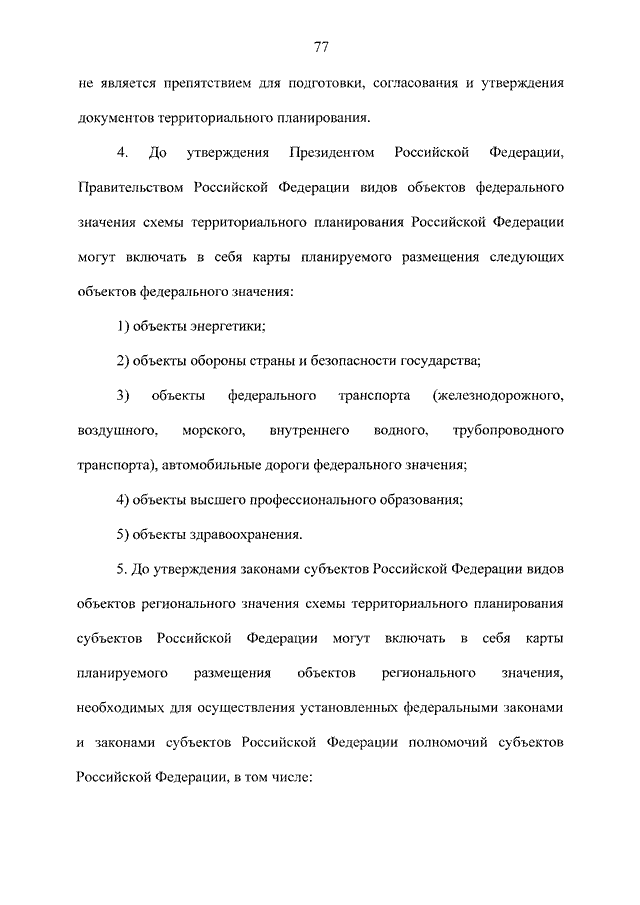 77

не является препятствием для подготовки, согласования и утверждения документов территориального планирования.

4. До утверждения Президентом Российской Федерации, Правительством Российской Федерации видов объектов федерального значения схемы территориального планирования Российской Федерации могут включать в себя карты планируемого размещения следующих объектов федерального значения:

1) объекты энергетики;

2) объекты обороны страны и безопасности государства;

3) объекты федерального транспорта (железнодорожного, воздушного, морского, внутреннего водного, трубопроводного транспорта), автомобильные дороги федерального значения;

4) объекты высшего профессионального образования;

5) объекты здравоохранения.

5. До утверждения законами субъектов Российской Федерации видов объектов регионального значения схемы территориального планирования субъектов Российской Федерации могут включать в себя карты планируемого размещения объектов регионального значения, необходимых для осуществления установленных федеральными законами и законами субъектов Российской Федерации полномочий субъектов Российской Федерации, в том числе: